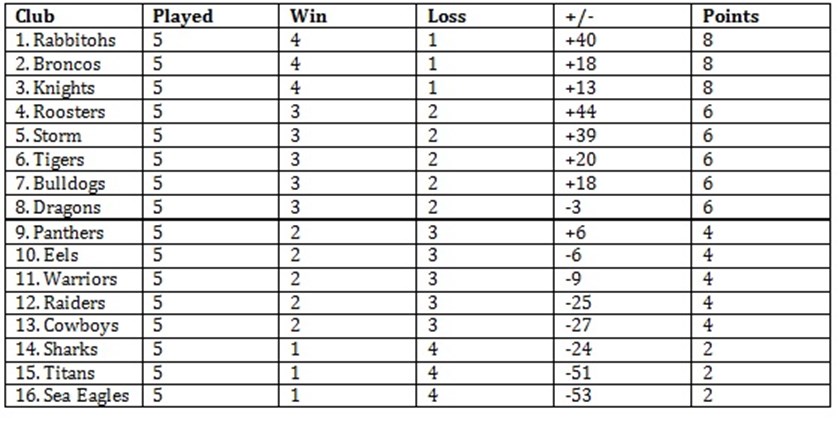 | Club | Played | Win | Loss | +/- | Points |
|---|---|---|---|---|---|
| 1. Rabbitohs | 5 | 4 | 1 | +40 | 8 |
| 2. Broncos | 5 | 4 | 1 | +18 | 8 |
| 3. Knights | 5 | 4 | 1 | +13 | 8 |
| 4. Roosters | 5 | 3 | 2 | +44 | 6 |
| 5. Storm | 5 | 3 | 2 | +39 | 6 |
| 6. Tigers | 5 | 3 | 2 | +20 | 6 |
| 7. Bulldogs | 5 | 3 | 2 | +18 | 6 |
| 8. Dragons | 5 | 3 | 2 | -3 | 6 |
| 9. Panthers | 5 | 2 | 3 | +6 | 4 |
| 10. Eels | 5 | 2 | 3 | -6 | 4 |
| 11. Warriors | 5 | 2 | 3 | -9 | 4 |
| 12. Raiders | 5 | 2 | 3 | -25 | 4 |
| 13. Cowboys | 5 | 2 | 3 | -27 | 4 |
| 14. Sharks | 5 | 1 | 4 | -24 | 2 |
| 15. Titans | 5 | 1 | 4 | -51 | 2 |
| 16. Sea Eagles | 5 | 1 | 4 | -53 | 2 |